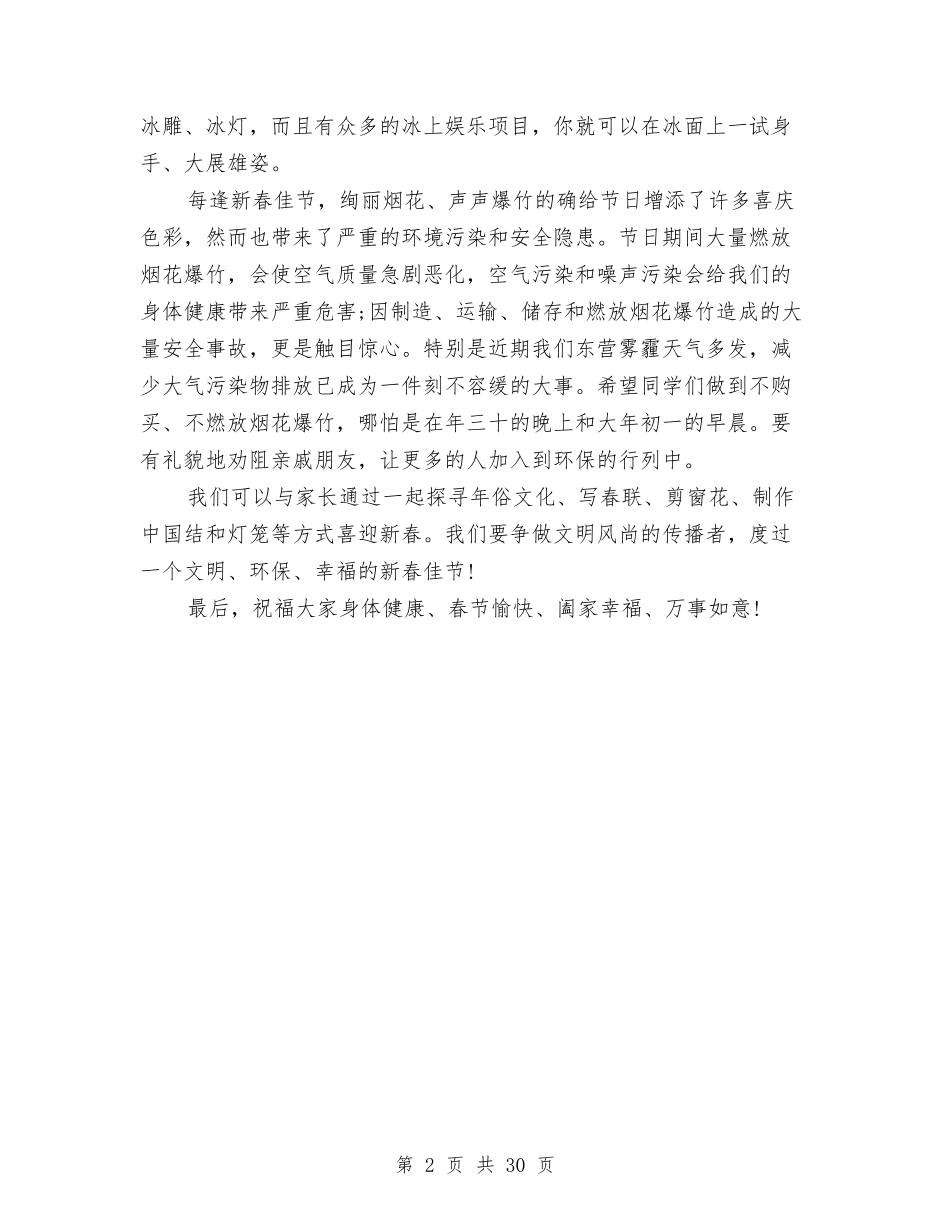 冰雕、冰灯，而且有众多的冰上娱乐项目，你就可以在冰面上一试身手、大展雄姿。

每逢新春佳节，绚丽烟花、声声爆竹的确给节日增添了许多喜庆色彩，然而也带来了严重的环境污染和安全隐患。节日期间大量燃放烟花爆竹，会使空气质量急剧恶化，空气污染和噪声污染会给我们的身体健康带来严重危害;因制造、运输、储存和燃放烟花爆竹造成的大量安全事故，更是触目惊心。特别是近期我们东营雾霾天气多发，减少大气污染物排放已成为一件刻不容缓的大事。希望同学们做到不购买、不燃放烟花爆竹，哪怕是在年三十的晚上和大年初一的早晨。要有礼貌地劝阻亲戚朋友，让更多的人加入到环保的行列中。

我们可以与家长通过一起探寻年俗文化、写春联、剪窗花、制作中国结和灯笼等方式喜迎新春。我们要争做文明风尚的传播者，度过一个文明、环保、幸福的新春佳节!

最后，祝福大家身体健康、春节愉快、阖家幸福、万事如意!

第 2 页 共 30 页